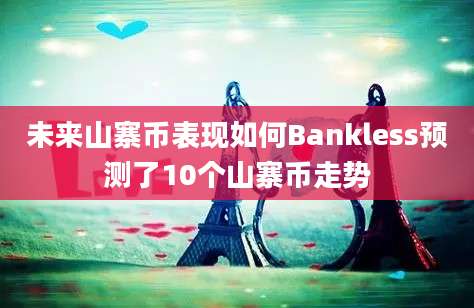 未来山寨币表现如何Bankless预测了10个山寨币走势